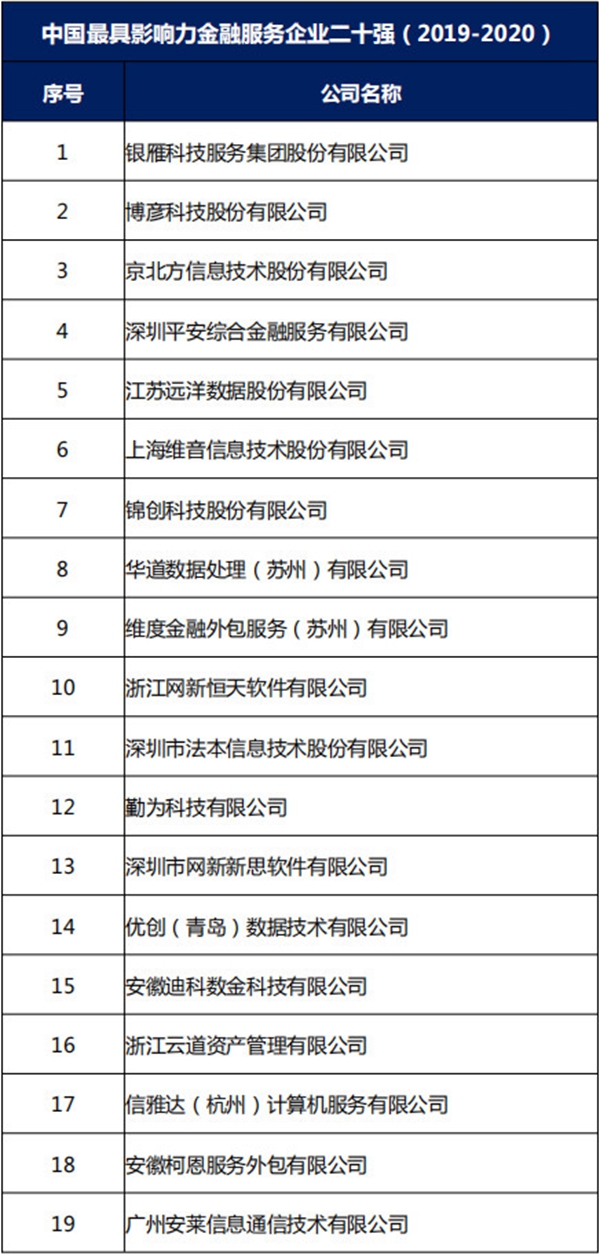 中国最具影响力金融服务企业二十强（2019-2020）

| 序号 | 公司名称 |
|---|---|
| 1 | 银雁科技服务集团股份有限公司 |
| 2 | 博彦科技股份有限公司 |
| 3 | 京北方信息技术股份有限公司 |
| 4 | 深圳平安综合金融服务有限公司 |
| 5 | 江苏远洋数据股份有限公司 |
| 6 | 上海维音信息技术股份有限公司 |
| 7 | 锦创科技股份有限公司 |
| 8 | 华道数据处理（苏州）有限公司 |
| 9 | 维度金融外包服务（苏州）有限公司 |
| 10 | 浙江网新恒天软件有限公司 |
| 11 | 深圳市法本信息技术股份有限公司 |
| 12 | 勤为科技有限公司 |
| 13 | 深圳市网新新思软件有限公司 |
| 14 | 优创（青岛）数据技术有限公司 |
| 15 | 安徽迪科数金科技有限公司 |
| 16 | 浙江云道资产管理有限公司 |
| 17 | 信雅达（杭州）计算机服务有限公司 |
| 18 | 安徽柯恩服务外包有限公司 |
| 19 | 广州安莱信息通信技术有限公司 |